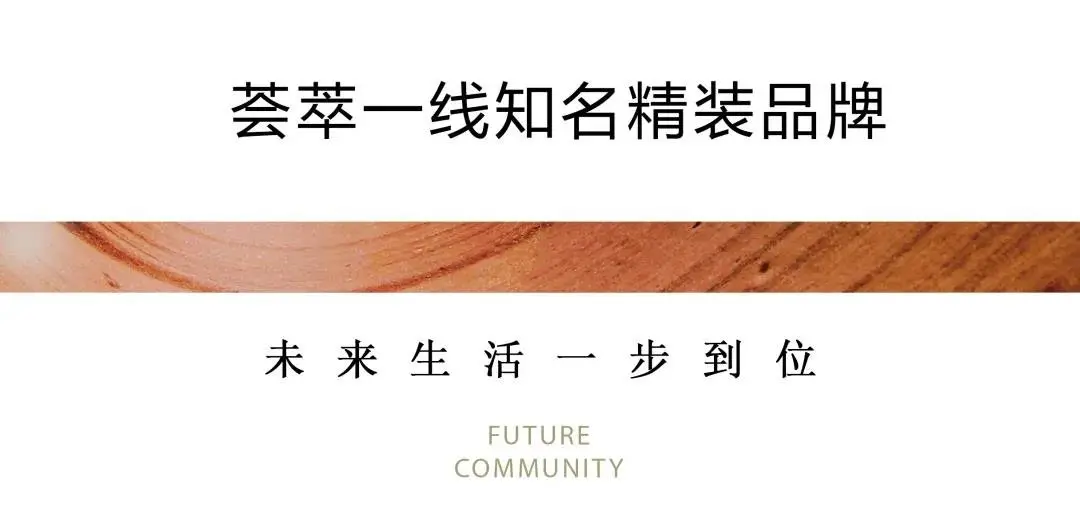 荟萃一线知名精装品牌

未来生活一步到位

FUTURE
COMMUNITY